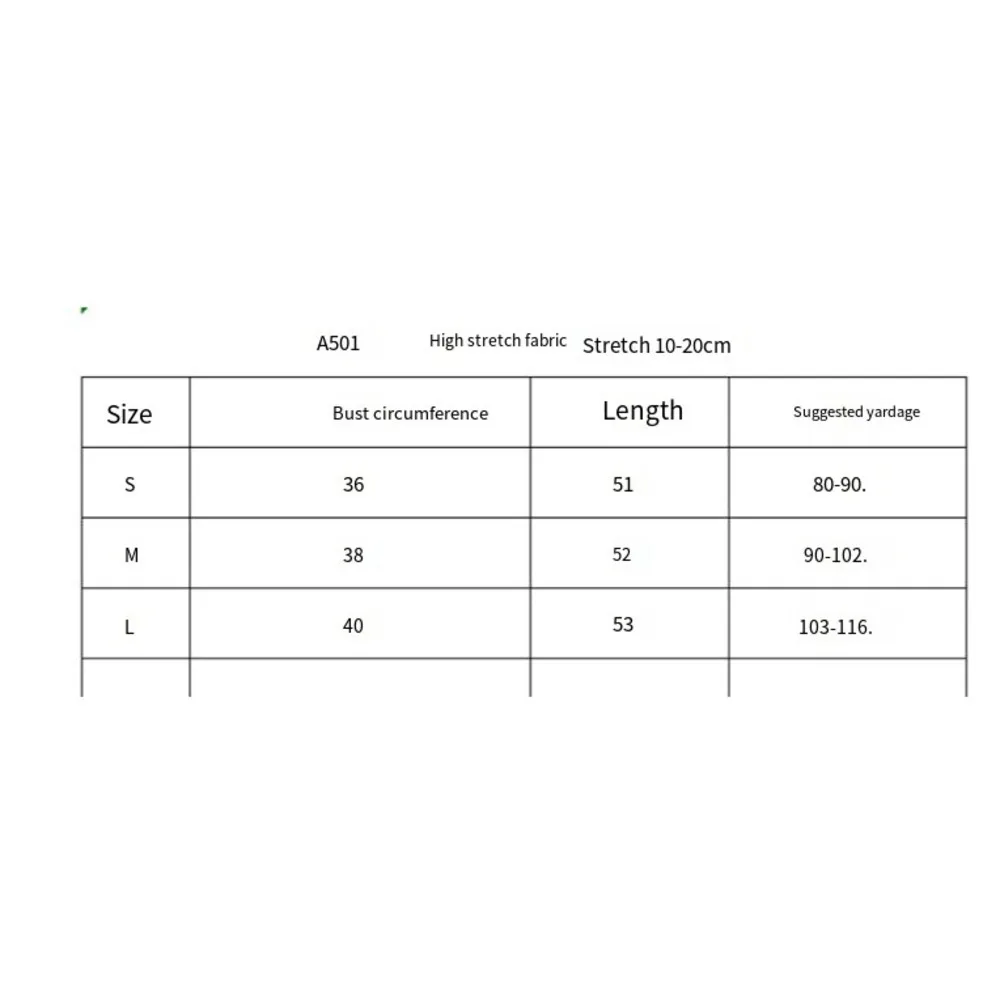 A501 High stretch fabric Stretch 10-20cm

| Size | Bust circumference | Length | Suggested yardage |
|---|---|---|---|
| S | 36 | 51 | 80-90. |
| M | 38 | 52 | 90-102. |
| L | 40 | 53 | 103-116. |
| | | | |